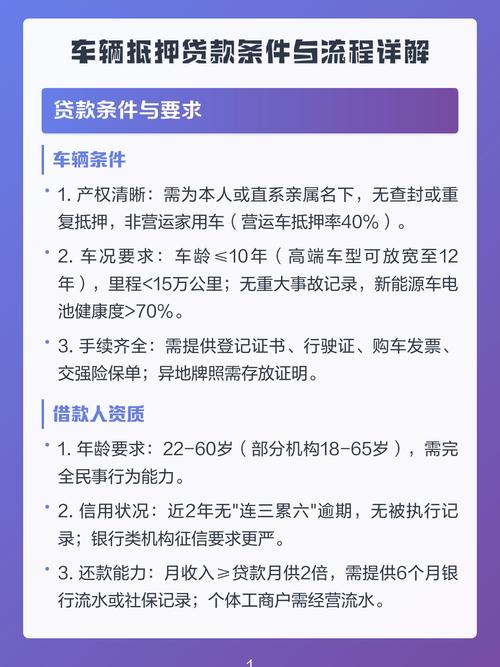 车辆抵押贷款条件与流程详解

贷款条件与要求

车辆条件

• 1. 产权清晰：需为本人或直系亲属名下，无查封或重复抵押，非营运家用车（营运车抵押率40%）。

• 2. 车况要求：车龄≤10年（高端车型可放宽至12年），里程<15万公里；无重大事故记录，新能源车电池健康度>70%。

• 3. 手续齐全：需提供登记证书、行驶证、购车发票、交强险保单；异地牌照需存放证明。

借款人资质

• 1. 年龄要求：22-60岁（部分机构18-65岁），需完全民事行为能力。

• 2. 信用状况：近2年无"连三累六"逾期，无被执行记录；银行类机构征信要求更严。

• 3. 还款能力：月收入≥贷款月供2倍，需提供6个月银行流水或社保记录；个体工商户需经营流水。

1